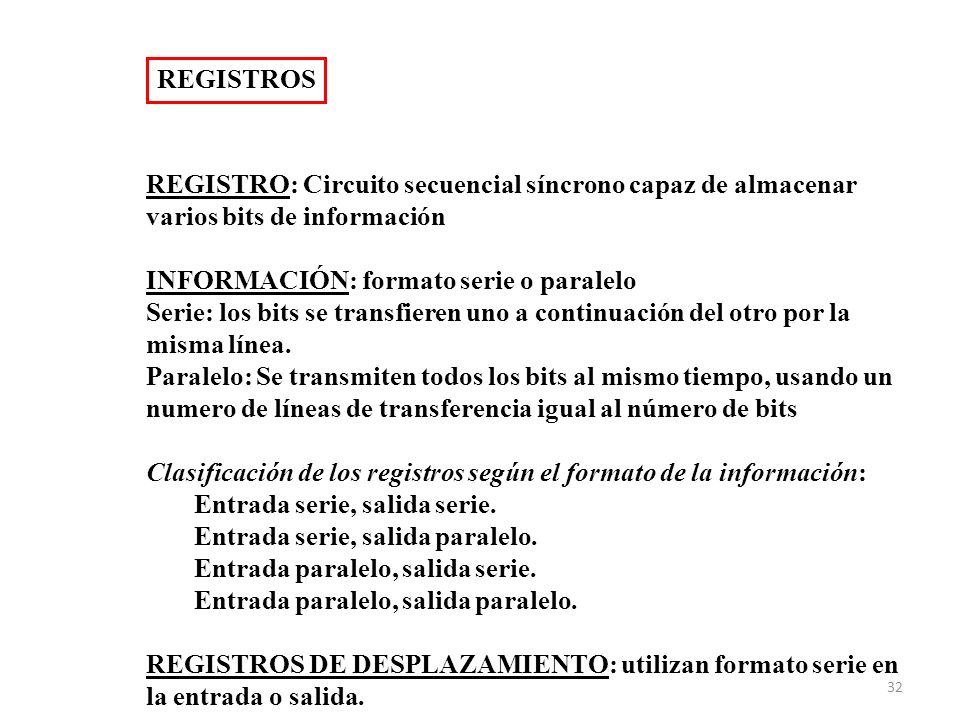 REGISTROS

REGISTRO: Circuito secuencial síncrono capaz de almacenar varios bits de información

INFORMACIÓN: formato serie o paralelo
Serie: los bits se transfieren uno a continuación del otro por la misma línea.
Paralelo: Se transmiten todos los bits al mismo tiempo, usando un numero de líneas de transferencia igual al número de bits

Clasificación de los registros según el formato de la información:
Entrada serie, salida serie.
Entrada serie, salida paralelo.
Entrada paralelo, salida serie.
Entrada paralelo, salida paralelo.

REGISTROS DE DESPLAZAMIENTO: utilizan formato serie en la entrada o salida.

32